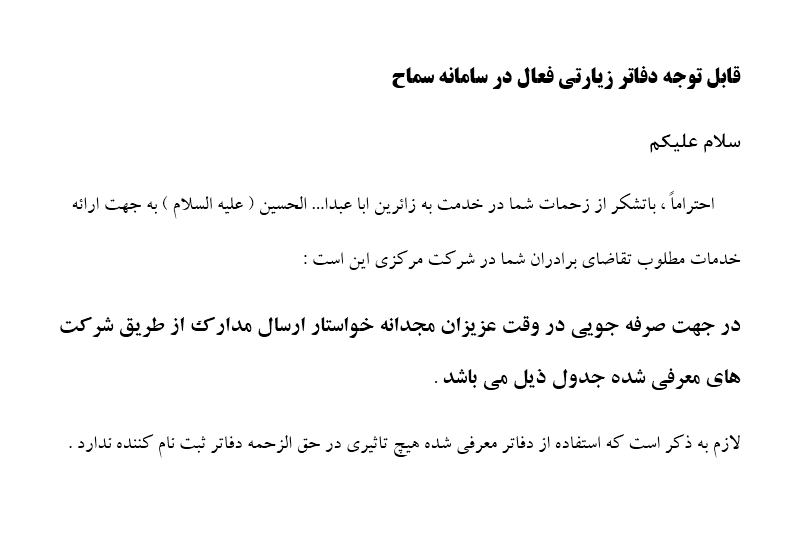 قابل توجه دفاتر زیارتی فعال در سامانه سماح

سلام علیکم

احتراماً ، باتشکر از زحمات شما در خدمت به زائرین ابا عبدا... الحسین ( علیه السلام ) به جهت ارائه خدمات مطلوب تقاضای برادران شما در شرکت مرکزی این است :

در جهت صرفه جویی در وقت عزیزان مجدانه خواستار ارسال مدارک از طریق شرکت های معرفی شده جدول ذیل می باشد .

لازم به ذکر است که استفاده از دفاتر معرفی شده هیچ تاثیری در حق الزحمه دفاتر ثبت نام کننده ندارد .